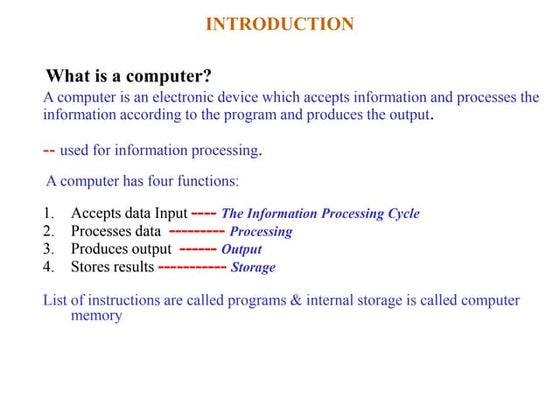 INTRODUCTION

What is a computer?
A computer is an electronic device which accepts information and processes the information according to the program and produces the output.

-- used for information processing.

A computer has four functions:

1. Accepts data Input ---- The Information Processing Cycle
2. Processes data --------- Processing
3. Produces output ------ Output
4. Stores results ----------- Storage

List of instructions are called programs & internal storage is called computer memory